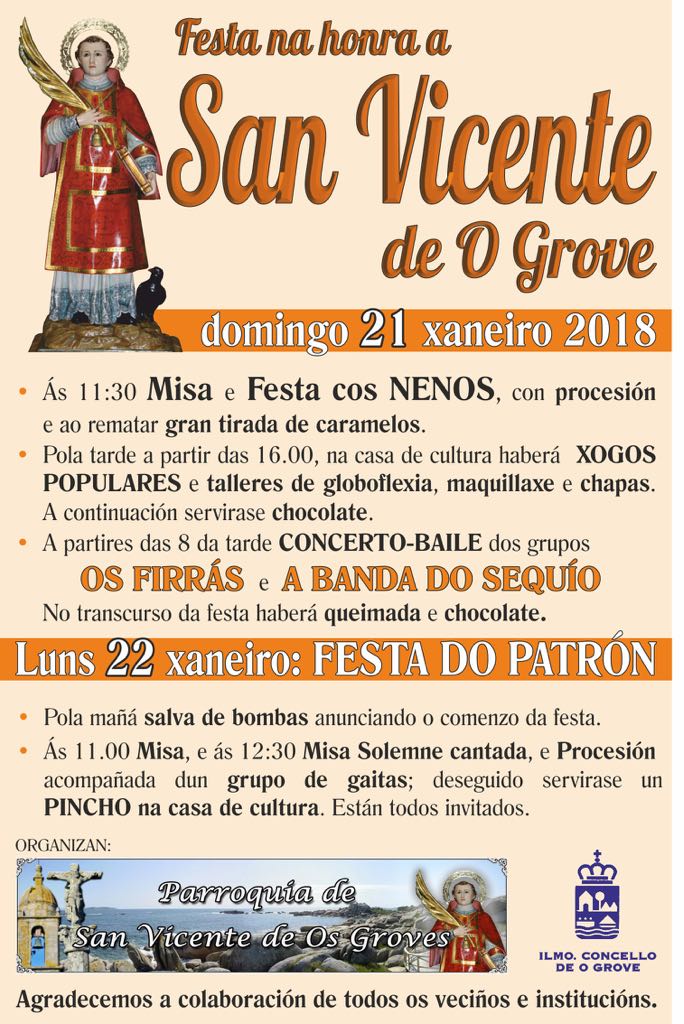 Festa na honra a
San Vicente
de O Grove

domingo 21 xaneiro 2018

• Ás 11:30 Misa e Festa cos NENOS, con procesión e ao rematar gran tirada de caramelos.
• Pola tarde a partir das 16.00, na casa de cultura haberá XOGOS POPULARES e talleres de globoflexia, maquillaxe e chapas. A continuación servirase chocolate.
• A partires das 8 da tarde CONCERTO-BAILE dos grupos
OS FIRRÁS e A BANDA DO SEQUÍO
No transcurso da festa haberá queimada e chocolate.

Luns 22 xaneiro: FESTA DO PATRÓN

• Pola mañá salva de bombas anunciando o comenzo da festa.
• Ás 11.00 Misa, e ás 12:30 Misa Solemne cantada, e Procesión acompañada dun grupo de gaitas; deseguido servirase un PINCHO na casa de cultura. Están todos invitados.

ORGANIZAN:

Parroquia de
San Vicente de Os Groves

ILMO. CONCELLO DE O GROVE

Agradecemos a colaboración de todos os veciños e institucións.